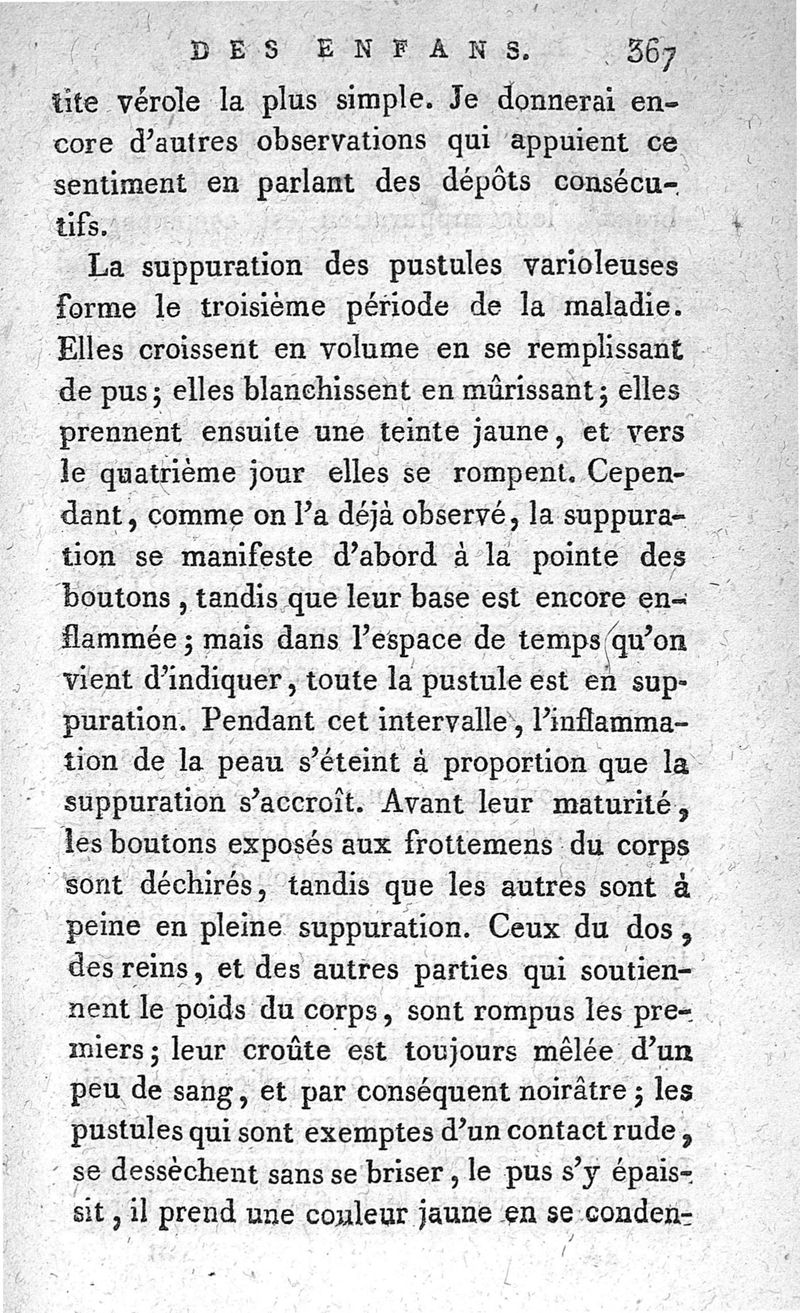 DES ENFANS. 367

tite vérole la plus simple. Je donnerai encore d'autres observations qui appuient ce sentiment en parlant des dépôts consécutifs.

La suppuration des pustules varioleuses forme le troisième période de la maladie. Elles croissent en volume en se remplissant de pus; elles blanchissent en mûrissant; elles prennent ensuite une teinte jaune, et vers le quatrième jour elles se rompent. Cependant, comme on l'a déjà observé, la suppuration se manifeste d'abord à la pointe des boutons, tandis que leur base est encore enflammée; mais dans l'espace de temps qu'on vient d'indiquer, toute la pustule est en suppuration. Pendant cet intervalle, l'inflammation de la peau s'éteint à proportion que la suppuration s'accroît. Avant leur maturité, les boutons exposés aux frottemens du corps sont déchirés, tandis que les autres sont à peine en pleine suppuration. Ceux du dos, des reins, et des autres parties qui soutiennent le poids du corps, sont rompus les premiers; leur croûte est toujours mêlée d'un peu de sang, et par conséquent noirâtre; les pustules qui sont exemptes d'un contact rude, se dessèchent sans se briser, le pus s'y épaissit, il prend une couleur jaune en se conden-